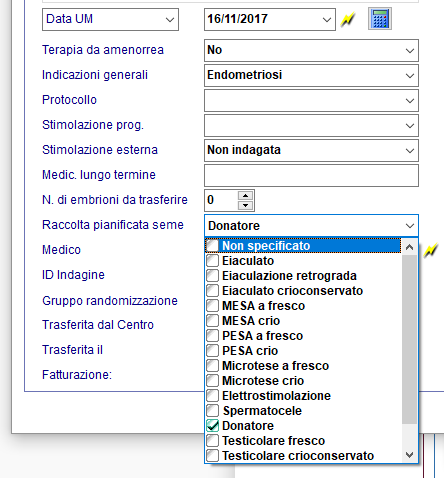 Data UM
16/11/2017

Terapia da amenorrea
No

Indicazioni generali
Endometriosi

Protocollo

Stimolazione prog.

Stimolazione esterna
Non indagata

Medic. lungo termine

N. di embrioni da trasferire
0

Raccolta pianificata seme
Donatore

Medico

ID Indagine

Gruppo randomizzazione

Trasferita dal Centro

Trasferita il

Fatturazione:

Non specificato
Eiaculato
Eiaculazione retrograda
Eiaculato crioconservato
MESA a fresco
MESA crio
PESA a fresco
PESA crio
Microtese a fresco
Microtese crio
Elettrostimolazione
Spermatocele
Donatore
Testicolare fresco
Testicolare crioconservato